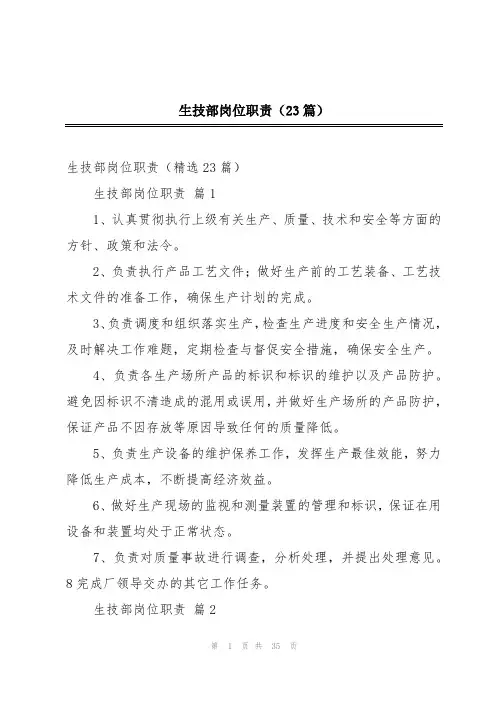 生技部岗位职责（23篇）

生技部岗位职责（精选23篇）

生技部岗位职责 篇1

1、认真贯彻执行上级有关生产、质量、技术和安全等方面的方针、政策和法令。

2、负责执行产品工艺文件；做好生产前的工艺装备、工艺技术文件的准备工作，确保生产计划的完成。

3、负责调度和组织落实生产，检查生产进度和安全生产情况，及时解决工作难题，定期检查与督促安全措施，确保安全生产。

4、负责各生产场所产品的标识和标识的维护以及产品防护。避免因标识不清造成的混用或误用，并做好生产场所的产品防护，保证产品不因存放等原因导致任何的质量降低。

5、负责生产设备的维护保养工作，发挥生产最佳效能，努力降低生产成本，不断提高经济效益。

6、做好生产现场的监视和测量装置的管理和标识，保证在用设备和装置均处于正常状态。

7、负责对质量事故进行调查，分析处理，并提出处理意见。8完成厂领导交办的其它工作任务。

生技部岗位职责 篇2

第 1 页 共 35 页